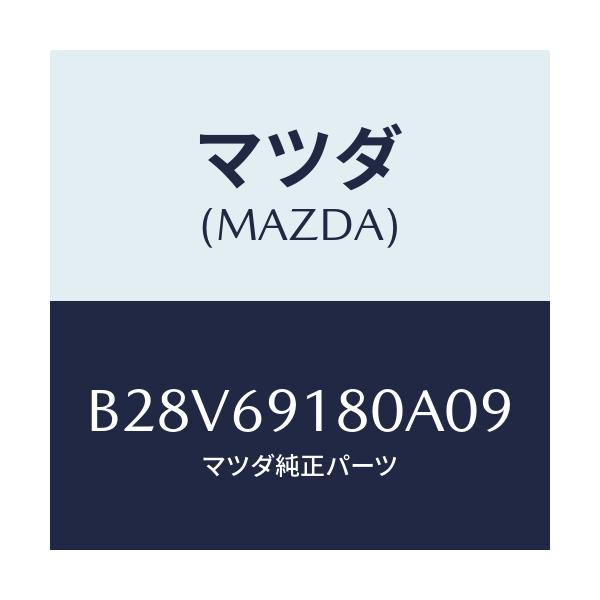 マツダ
(MAZDA)

B28V69180A09
マツダ純正パーツ